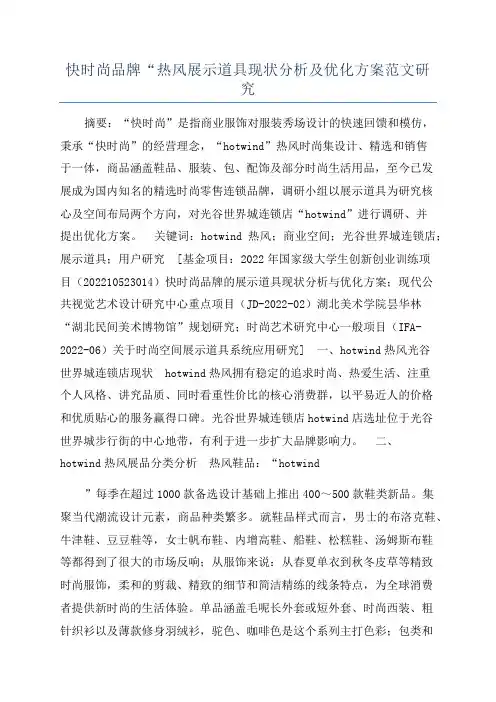 快时尚品牌“热风展示道具现状分析及优化方案范文研究

摘要：“快时尚”是指商业服饰对服装秀场设计的快速回馈和模仿，秉承“快时尚”的经营理念，“hotwind”热风时尚集设计、精选和销售于一体，商品涵盖鞋品、服装、包、配饰及部分时尚生活用品，至今已发展成为国内知名的精选时尚零售连锁品牌，调研小组以展示道具为研究核心及空间布局两个方向，对光谷世界城连锁店“hotwind”进行调研、并提出优化方案。　关键词：hotwind 热风；商业空间；光谷世界城连锁店；展示道具；用户研究　[基金项目：2022 年国家级大学生创新创业训练项目（202210523014）快时尚品牌的展示道具现状分析与优化方案；现代公共视觉艺术设计研究中心重点项目（JD-2022-02）湖北美术学院县华林“湖北民间美术博物馆”规划研究；时尚艺术研究中心一般项目（IFA-2022-06）关于时尚空间展示道具系统应用研究]　一、hotwind 热风光谷世界城连锁店现状　hotwind 热风拥有稳定的追求时尚、热爱生活、注重个人风格、讲究品质、同时看重性价比的核心消费群，以平易近人的价格和优质贴心的服务赢得口碑。光谷世界城连锁店 hotwind 店选址位于光谷世界城步行街的中心地带，有利于进一步扩大品牌影响力。　二、hotwind 热风展品分类分析　热风鞋品：“hotwind

”每季在超过 1000 款备选设计基础上推出 400～500 款鞋类新品。集聚当代潮流设计元素，商品种类繁多。就鞋品样式而言，男士的布洛克鞋、牛津鞋、豆豆鞋等，女士帆布鞋、内增高鞋、船鞋、松糕鞋、汤姆斯布鞋等都得到了很大的市场反响；从服饰来说：从春夏单衣到秋冬皮草等精致时尚服饰，柔和的剪裁、精致的细节和简洁精练的线条特点，为全球消费者提供新时尚的生活体验。单品涵盖毛呢长外套或短外套、时尚西装、粗针织衫以及薄款修身羽绒衫，驼色、咖啡色是这个系列主打色彩；包类和